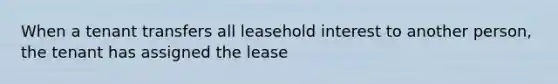 When a tenant transfers all leasehold interest to another person, the tenant has assigned the lease